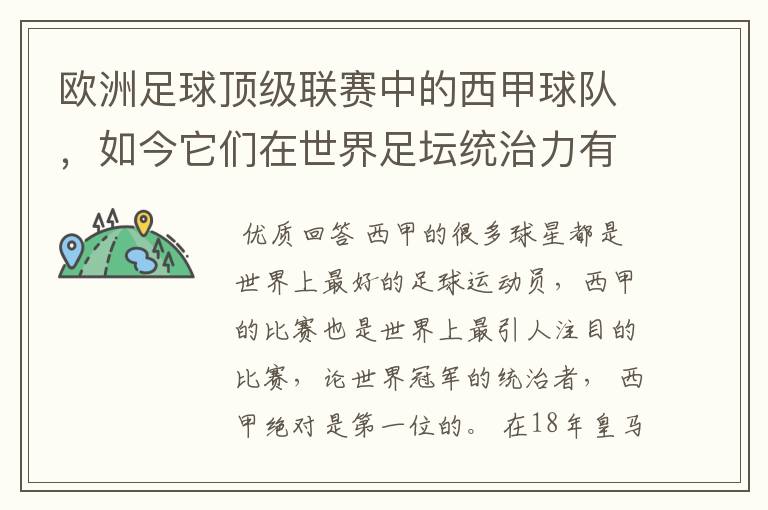 欧洲足球顶级联赛中的西甲球队，如今它们在世界足坛统治力有

优质回答 西甲的很多球星都是世界上最好的足球运动员，西甲的比赛也是世界上最引人注目的比赛，论世界冠军的统治者，西甲绝对是第一位的。在18年皇马